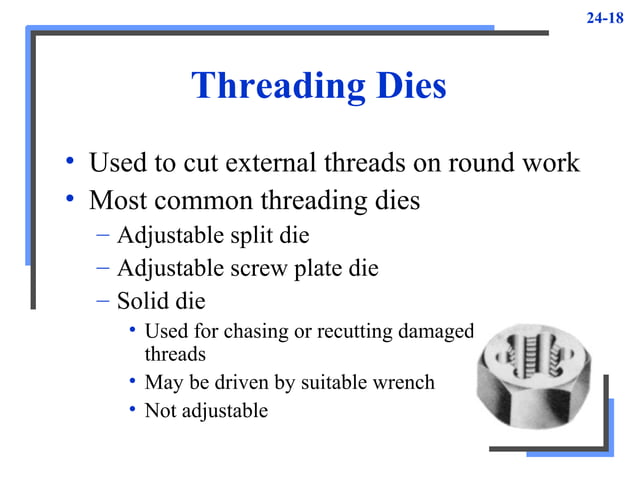 24-18

Threading Dies

• Used to cut external threads on round work
• Most common threading dies
– Adjustable split die
– Adjustable screw plate die
– Solid die
• Used for chasing or recutting damaged threads
• May be driven by suitable wrench
• Not adjustable